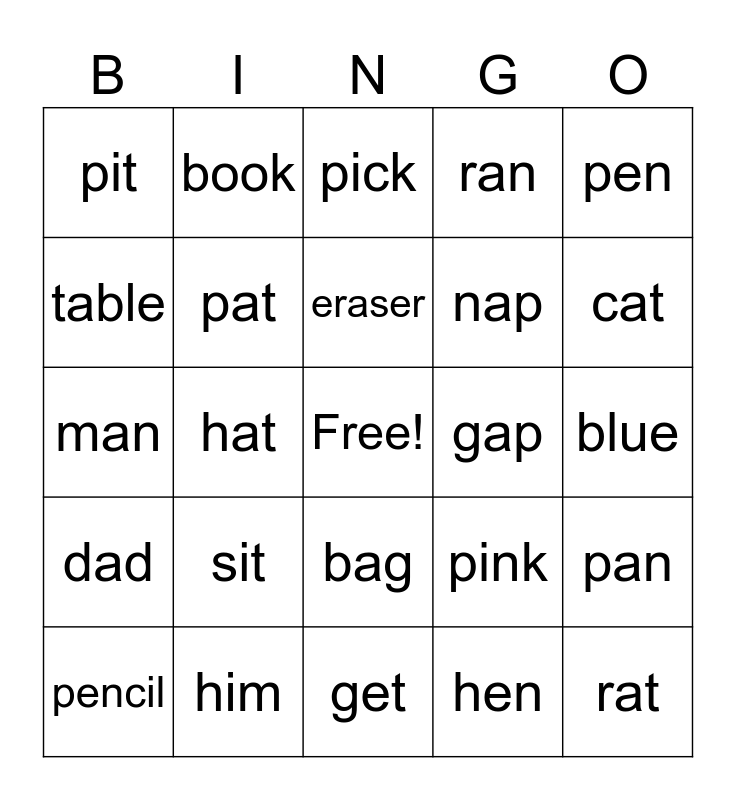 | B | I | N | G | O |
|---|---|---|---|---|
| pit | book | pick | ran | pen |
| table | pat | eraser | nap | cat |
| man | hat | Free! | gap | blue |
| dad | sit | bag | pink | pan |
| pencil | him | get | hen | rat |